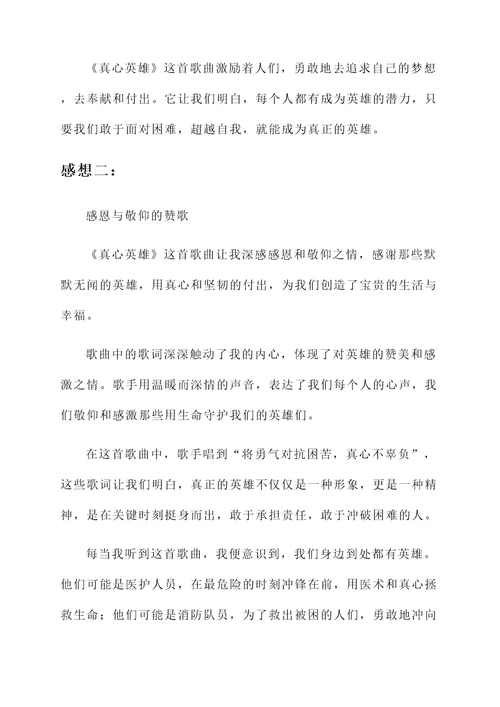 《真心英雄》这首歌曲激励着人们，勇敢地去追求自己的梦想，去奉献和付出。它让我们明白，每个人都有成为英雄的潜力，只要我们敢于面对困难，超越自我，就能成为真正的英雄。

感想二：

感恩与敬仰的赞歌

《真心英雄》这首歌曲让我深感感恩和敬仰之情，感谢那些默默无闻的英雄，用真心和坚韧的付出，为我们创造了宝贵的生活与幸福。

歌曲中的歌词深深触动了我的内心，体现了对英雄的赞美和感激之情。歌手用温暖而深情的声音，表达了我们每个人的心声，我们敬仰和感激那些用生命守护我们的英雄们。

在这首歌曲中，歌手唱到“将勇气对抗困苦，真心不辜负”，这些歌词让我们明白，真正的英雄不仅仅是一种形象，更是一种精神，是在关键时刻挺身而出，敢于承担责任，敢于冲破困难的人。

每当我听到这首歌曲，我便意识到，我们身边到处都有英雄。他们可能是医护人员，在最危险的时刻冲锋在前，用医术和真心拯救生命；他们可能是消防队员，为了救出被困的人们，勇敢地冲向